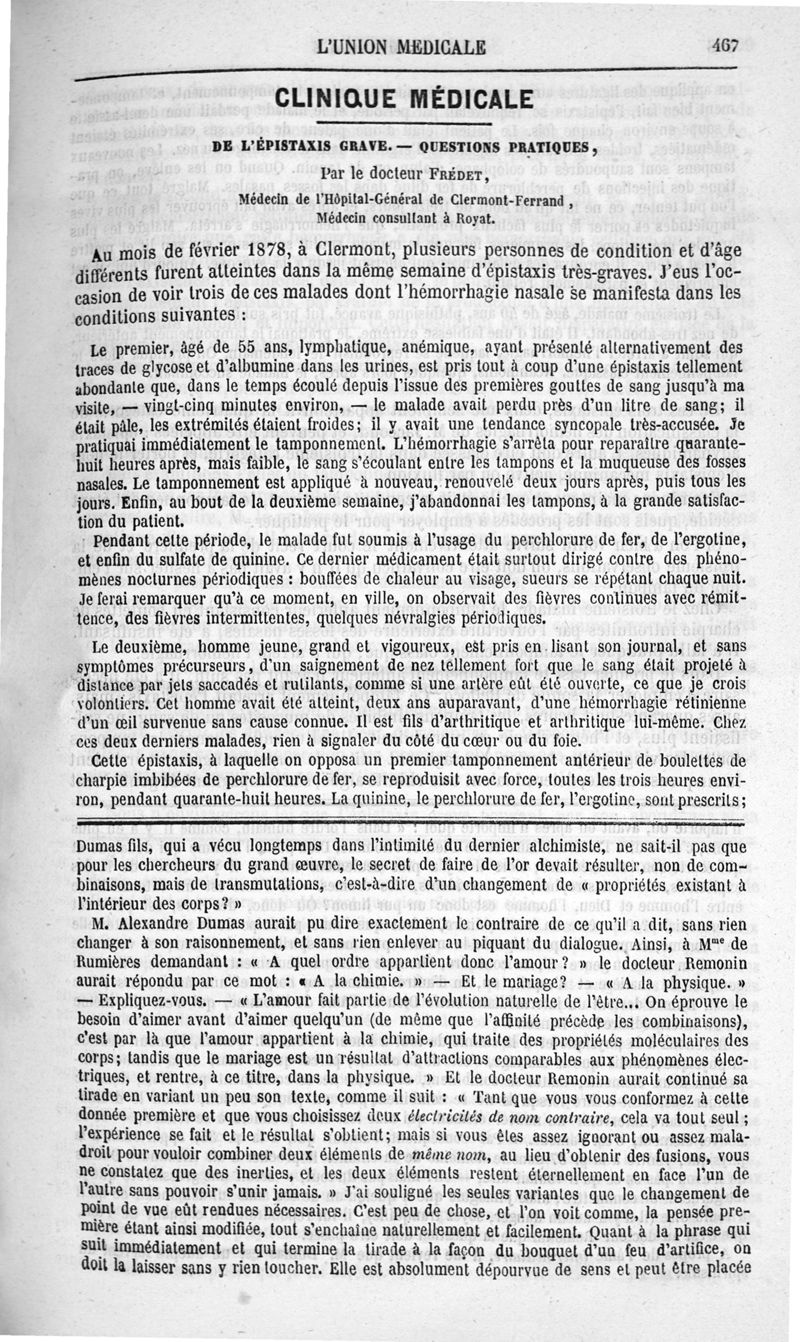 L'UNION MÉDICALE

467

CLINIQUE MÉDICALE

DE L'ÉPISTAXIS GRAVE. — QUESTIONS PRATIQUES,

Par le docteur FRÉDET,

Médecin de l'Hôpital-Général de Clermont-Ferrand, Médecin consultant à Royat.

Au mois de février 1878, à Clermont, plusieurs personnes de condition et d'âge différents furent atteintes dans la même semaine d'épistaxis très-graves. J'eus l'occasion de voir trois de ces malades dont l'hémorrhagie nasale se manifesta dans les conditions suivantes :

Le premier, âgé de 55 ans, lymphatique, anémique, ayant présenté alternativement des traces de glycose et d'albumine dans les urines, est pris tout à coup d'une épistaxis tellement abondante que, dans le temps écoulé depuis l'issue des premières gouttes de sang jusqu'à ma visite, — vingt-cinq minutes environ, — le malade avait perdu près d'un litre de sang; il était pâle, les extrémités étaient froides; il y avait une tendance syncopale très-accusée. Je pratiquai immédiatement le tamponnement. L'hémorrhagie s'arrêta pour reparaître quarante-huit heures après, mais faible, le sang s'écoulant entre les tampons et la muqueuse des fosses nasales. Le tamponnement est appliqué à nouveau, renouvelé deux jours après, puis tous les jours. Enfin, au bout de la deuxième semaine, j'abandonnai les tampons, à la grande satisfaction du patient.

Pendant cette période, le malade fut soumis à l'usage du perchlorure de fer, de l'ergotine, et enfin du sulfate de quinine. Ce dernier médicament était surtout dirigé contre des phénomènes nocturnes périodiques : bouffées de chaleur au visage, sueurs se répétant chaque nuit. Je ferai remarquer qu'à ce moment, en ville, on observait des fièvres continues avec rémittence, des fièvres intermittentes, quelques névralgies périodiques.

Le deuxième, homme jeune, grand et vigoureux, est pris en lisant son journal, et sans symptômes précurseurs, d'un saignement de nez tellement fort que le sang était projeté à distance par jets saccadés et rutilants, comme si une artère eût été ouverte, ce que je crois volontiers. Cet homme avait été atteint, deux ans auparavant, d'une hémorrhagie rétinienne d'un œil survenue sans cause connue. Il est fils d'arthritique et arthritique lui-même. Chez ces deux derniers malades, rien à signaler du côté du cœur ou du foie.

Cette épistaxis, à laquelle on opposa un premier tamponnement antérieur de boulettes de charpie imbibées de perchlorure de fer, se reproduisit avec force, toutes les trois heures environ, pendant quarante-huit heures. La quinine, le perchlorure de fer, l'ergotine, sont prescrits;

Dumas fils, qui a vécu longtemps dans l'intimité du dernier alchimiste, ne sait-il pas que pour les chercheurs du grand œuvre, le secret de faire de l'or devait résulter, non de combinaisons, mais de transmutations, c'est-à-dire d'un changement de « propriétés existant à l'intérieur des corps? »

M. Alexandre Dumas aurait pu dire exactement le contraire de ce qu'il a dit, sans rien changer à son raisonnement, et sans rien enlever au piquant du dialogue. Ainsi, à M$^{me}$ de Rumières demandant : « A quel ordre appartient donc l'amour? » le docteur Remonin aurait répondu par ce mot : « A la chimie. » — Et le mariage? — « A la physique. » — Expliquez-vous. — « L'amour fait partie de l'évolution naturelle de l'être... On éprouve le besoin d'aimer avant d'aimer quelqu'un (de même que l'affinité précède les combinaisons), c'est par là que l'amour appartient à la chimie, qui traite des propriétés moléculaires des corps; tandis que le mariage est un résultat d'attractions comparables aux phénomènes électriques, et rentre, à ce titre, dans la physique. » Et le docteur Remonin aurait continué sa tirade en variant un peu son texte, comme il suit : « Tant que vous vous conformez à cette donnée première et que vous choisissez deux électricités de nom contraire, cela va tout seul; l'expérience se fait et le résultat s'obtient; mais si vous êtes assez ignorant ou assez maladroit pour vouloir combiner deux éléments de même nom, au lieu d'obtenir des fusions, vous ne constatez que des inerties, et les deux éléments restent éternellement en face l'un de l'autre sans pouvoir s'unir jamais. » J'ai souligné les seules variantes que le changement de point de vue eût rendues nécessaires. C'est peu de chose, et l'on voit comme, la pensée première étant ainsi modifiée, tout s'enchaîne naturellement et facilement. Quant à la phrase qui suit immédiatement et qui termine la tirade à la façon du bouquet d'un feu d'artifice, on doit la laisser sans y rien toucher. Elle est absolument dépourvue de sens et peut être placée